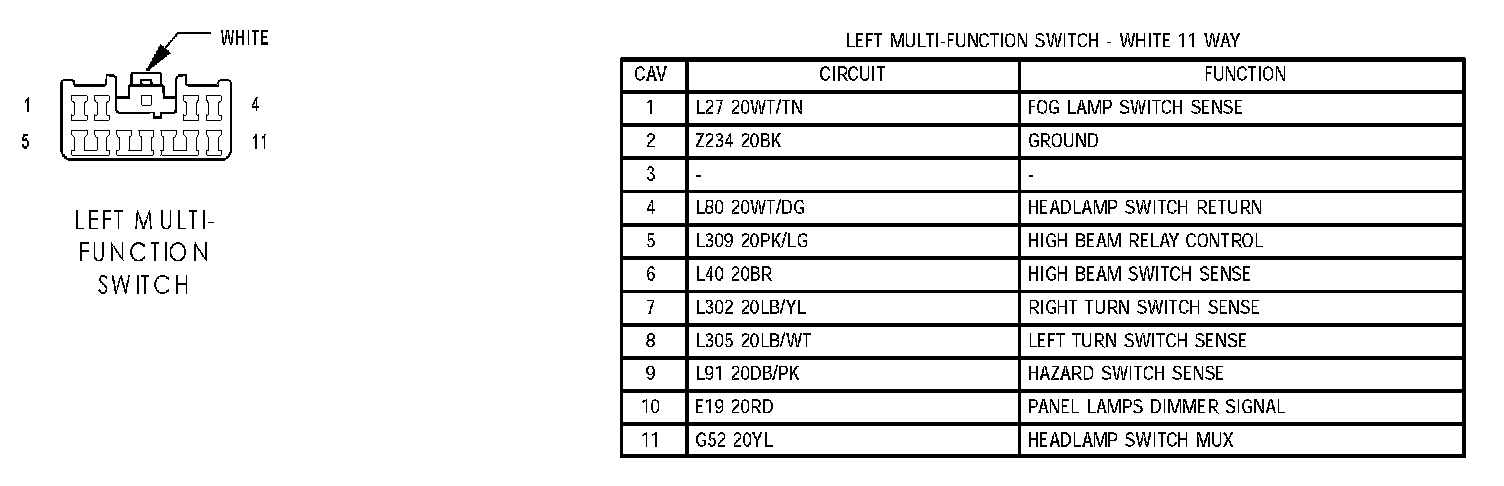 WHITE

1 4
5 11

LEFT MULTI-FUNCTION SWITCH

LEFT MULTI-FUNCTION SWITCH - WHITE 11 WAY

| CAV | CIRCUIT | FUNCTION |
|---|---|---|
| 1 | L27 20WT/TN | FOG LAMP SWITCH SENSE |
| 2 | Z234 20BK | GROUND |
| 3 | - | - |
| 4 | L80 20WT/DG | HEADLAMP SWITCH RETURN |
| 5 | L309 20PK/LG | HIGH BEAM RELAY CONTROL |
| 6 | L40 20BR | HIGH BEAM SWITCH SENSE |
| 7 | L302 20LB/YL | RIGHT TURN SWITCH SENSE |
| 8 | L305 20LB/WT | LEFT TURN SWITCH SENSE |
| 9 | L91 20DB/PK | HAZARD SWITCH SENSE |
| 10 | E19 20RD | PANEL LAMPS DIMMER SIGNAL |
| 11 | G52 20YL | HEADLAMP SWITCH MUX |